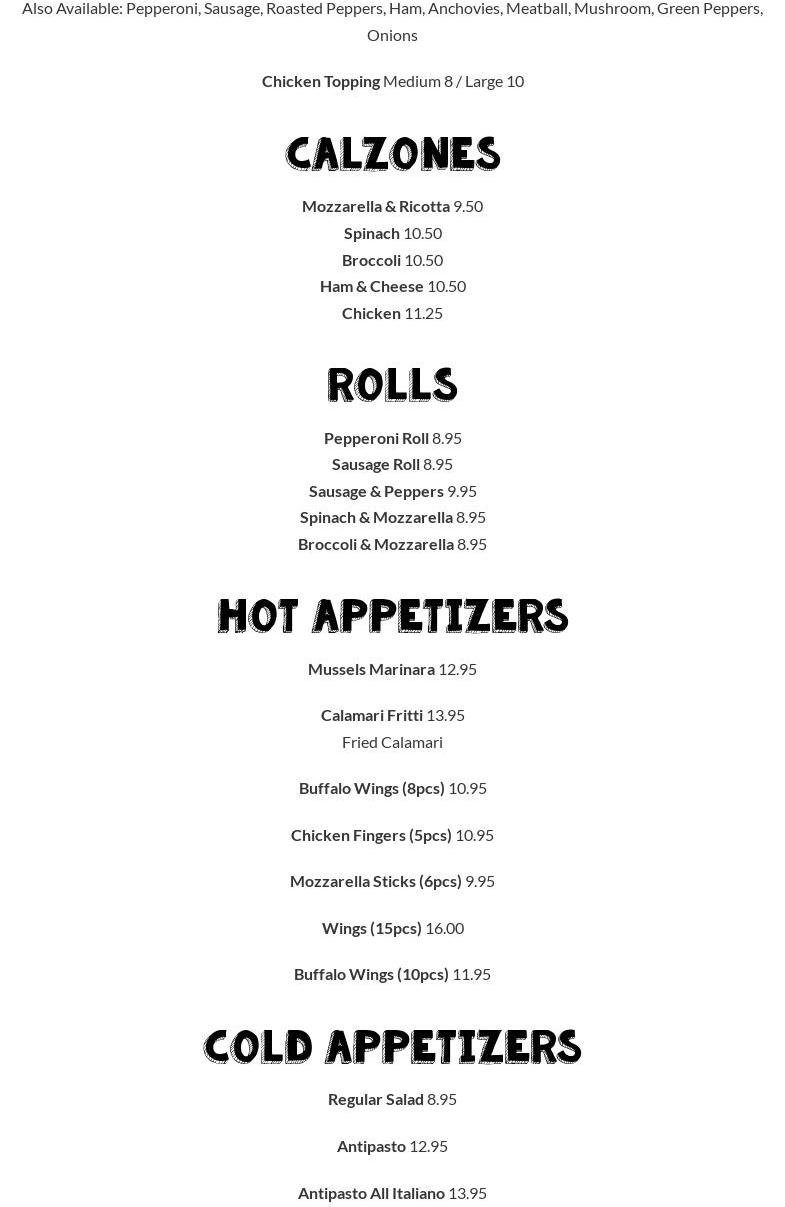 Also Available: Pepperoni, Sausage, Roasted Peppers, Ham, Anchovies, Meatball, Mushroom, Green Peppers, Onions

Chicken Topping Medium 8 / Large 10

CALZONES

Mozzarella & Ricotta 9.50
Spinach 10.50
Broccoli 10.50
Ham & Cheese 10.50
Chicken 11.25

ROLLS

Pepperoni Roll 8.95
Sausage Roll 8.95
Sausage & Peppers 9.95
Spinach & Mozzarella 8.95
Broccoli & Mozzarella 8.95

HOT APPETIZERS

Mussels Marinara 12.95

Calamari Fritti 13.95
Fried Calamari

Buffalo Wings (8pcs) 10.95

Chicken Fingers (5pcs) 10.95

Mozzarella Sticks (6pcs) 9.95

Wings (15pcs) 16.00

Buffalo Wings (10pcs) 11.95

COLD APPETIZERS

Regular Salad 8.95

Antipasto 12.95

Antipasto All Italiano 13.95